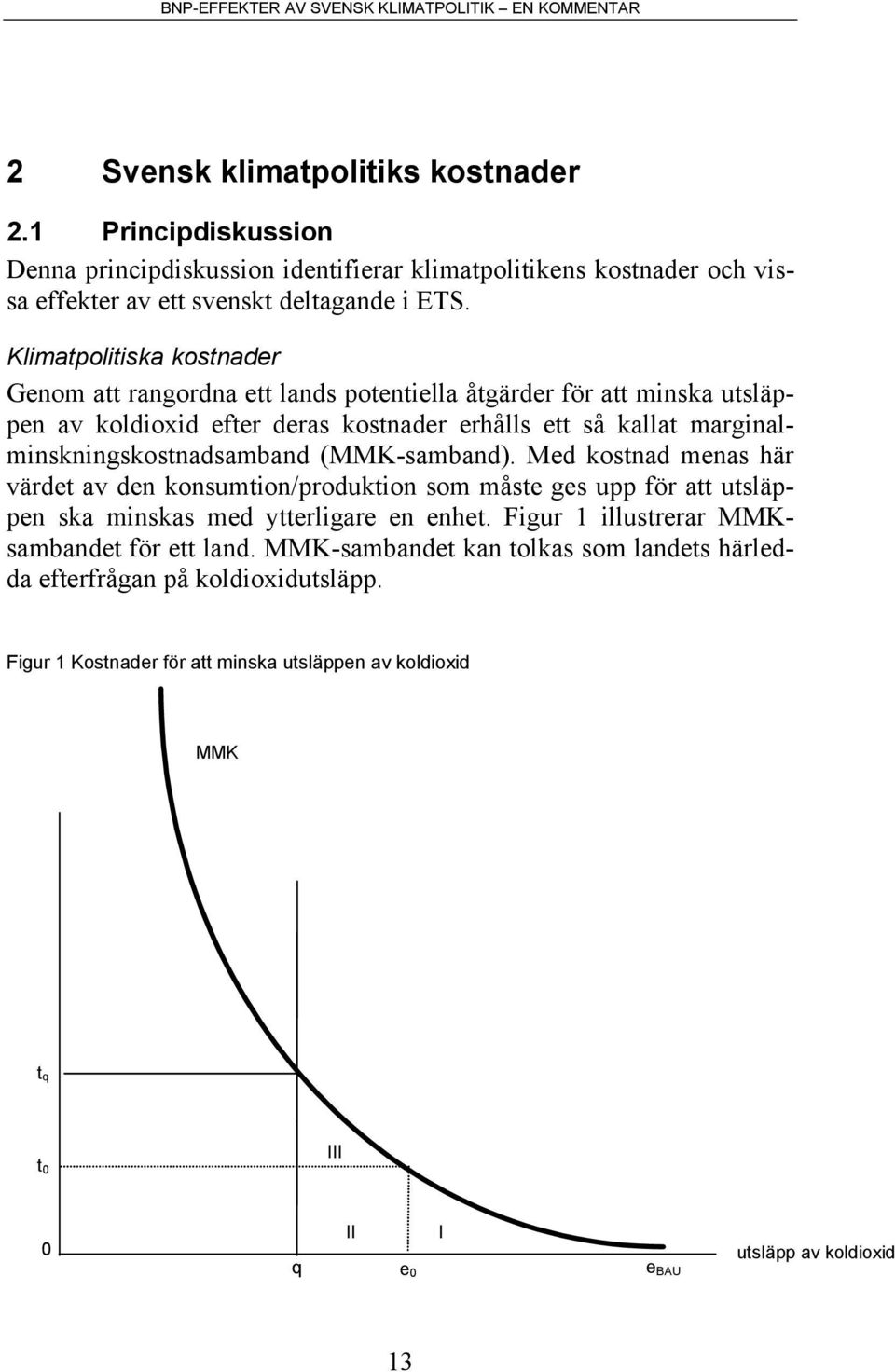 BNP-EFFEKTER AV SVENSK KLIMATPOLITIK – EN KOMMENTAR

2 Svensk klimatpolitiks kostnader

2.1 Principdiskussion

Denna principdiskussion identifierar klimatpolitikens kostnader och vissa effekter av ett svenskt deltagande i ETS.

Klimatpolitiska kostnader

Genom att rangordna ett lands potentiella åtgärder för att minska utsläppen av koldioxid efter deras kostnader erhålls ett så kallat marginalminskningskostnadsamband (MMK-samband). Med kostnad menas här värdet av den konsumtion/produktion som måste ges upp för att utsläppen ska minskas med ytterligare en enhet. Figur 1 illustrerar MMK-sambandet för ett land. MMK-sambandet kan tolkas som landets härledda efterfrågan på koldioxidutsläpp.

Figur 1 Kostnader för att minska utsläppen av koldioxid

MMK

$t_q$

$t_0$

III

0

II

I

q

$e_0$

$e_{BAU}$

utsläpp av koldioxid

13